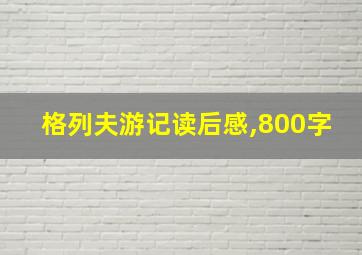 格列夫游记读后感,800字